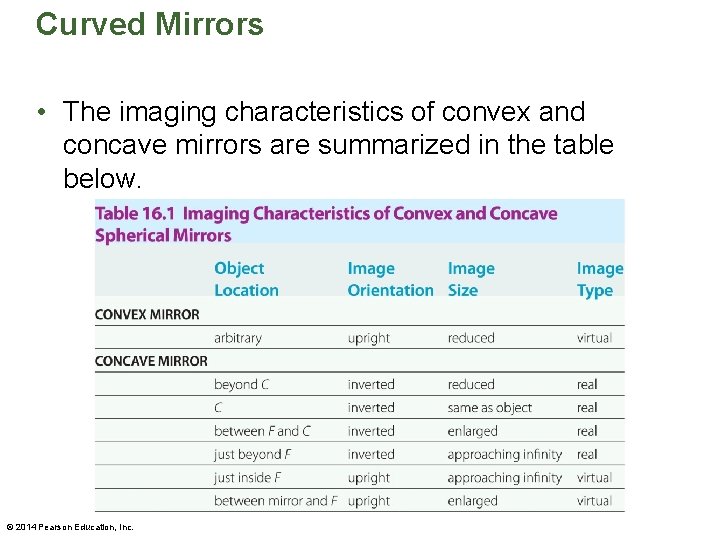 Curved Mirrors

• The imaging characteristics of convex and concave mirrors are summarized in the table below.

Table 16.1 Imaging Characteristics of Convex and Concave Spherical Mirrors

| | Object Location | Image Orientation | Image Size | Image Type |
|---|---|---|---|---|
| CONVEX MIRROR | | | | |
| | arbitrary | upright | reduced | virtual |
| CONCAVE MIRROR | | | | |
| | beyond C | inverted | reduced | real |
| | C | inverted | same as object | real |
| | between F and C | inverted | enlarged | real |
| | just beyond F | inverted | approaching infinity | real |
| | just inside F | upright | approaching infinity | virtual |
| | between mirror and F | upright | enlarged | virtual |

© 2014 Pearson Education, Inc.